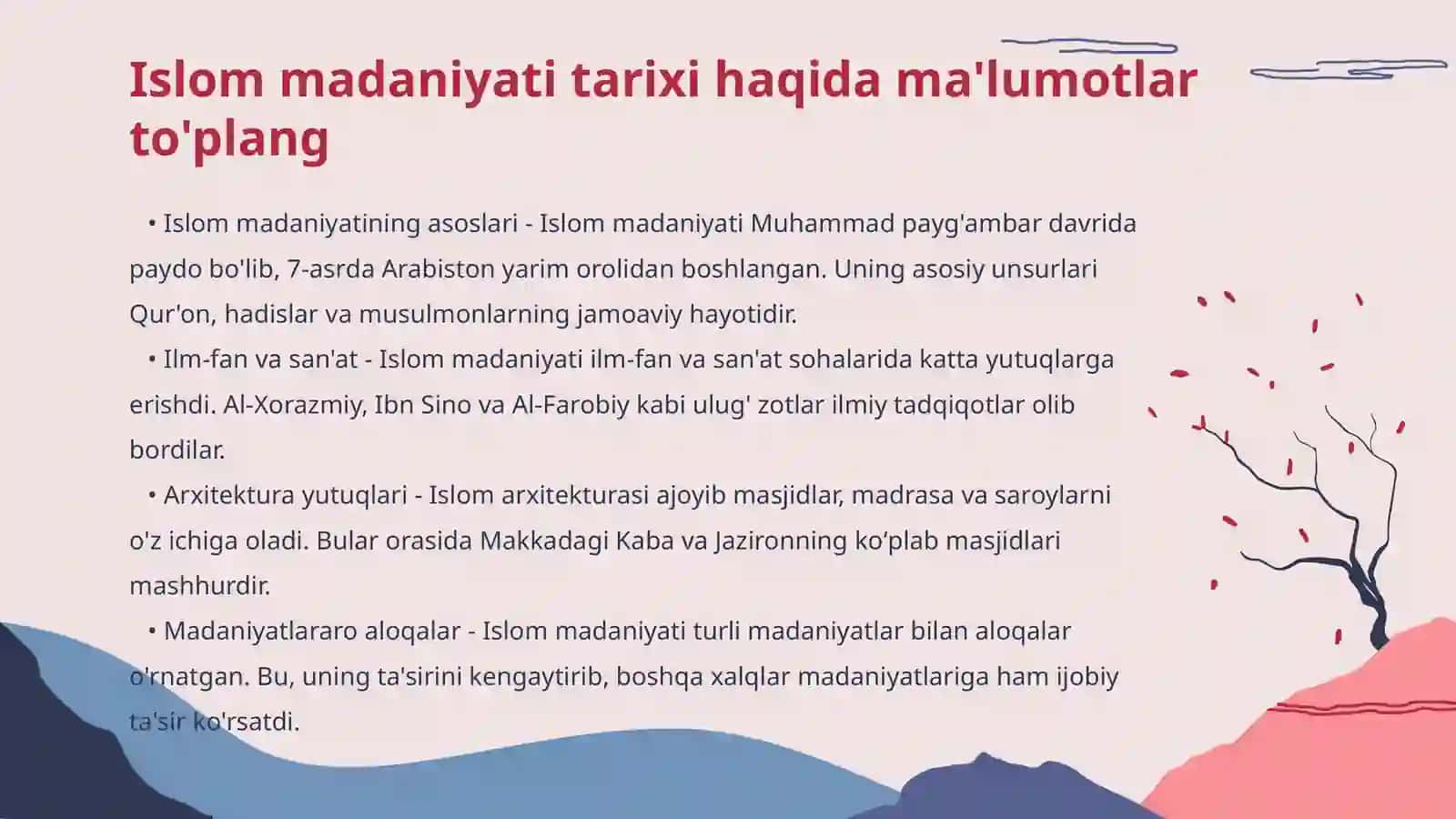 Islom madaniyati tarixi haqida ma'lumotlar to'plang

• Islom madaniyatining asoslari - Islom madaniyati Muhammad payg'ambar davrida paydo bo'lib, 7-asrda Arabiston yarim orolidan boshlangan. Uning asosiy unsurlari Qur'on, hadislar va musulmonlarning jamoaviy hayotidir.
• Ilm-fan va san'at - Islom madaniyati ilm-fan va san'at sohalarida katta yutuqlarga erishdi. Al-Xorazmiy, Ibn Sino va Al-Farobiy kabi ulug' zotlar ilmiy tadqiqotlar olib bordilar.
• Arxitektura yutuqlari - Islom arxitekturasi ajoyib masjidlar, madrasa va saroylarni o'z ichiga oladi. Bular orasida Makkadagi Kaba va Jazironning ko'plab masjidlari mashhurdir.
• Madaniyatlararo aloqalar - Islom madaniyati turli madaniyatlar bilan aloqalar o'rnatgan. Bu, uning ta'sirini kengaytirib, boshqa xalqlar madaniyatlariga ham ijobiy ta'sir ko'rsatdi.